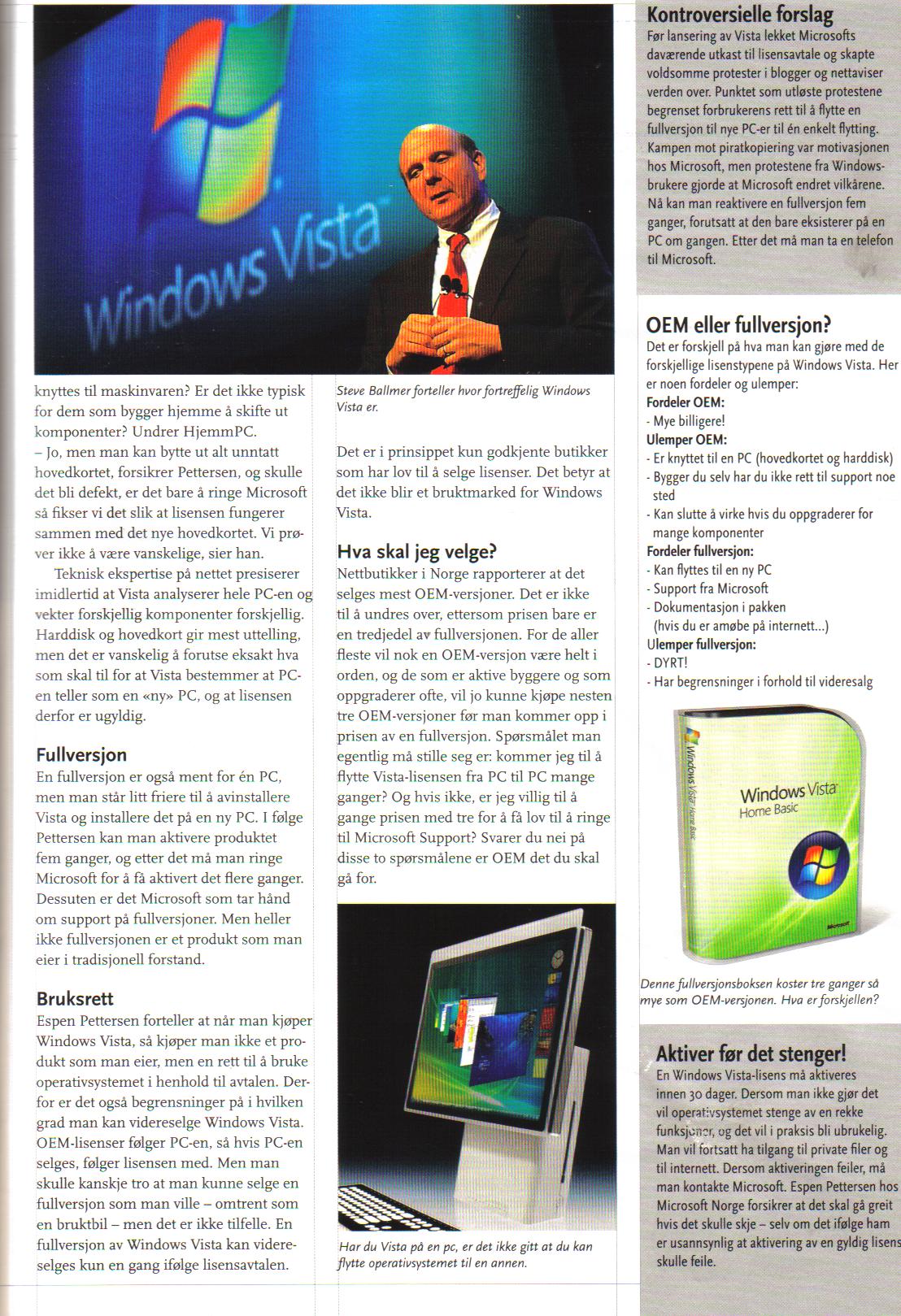 Windows Vista

knyttes til maskinvaren? Er det ikke typisk for dem som bygger hjemme å skifte ut komponenter? Undrer HjemmPC.
– Jo, men man kan bytte ut alt unntatt hovedkortet, forsikrer Pettersen, og skulle det bli defekt, er det bare å ringe Microsoft så fikser vi det slik at lisensen fungerer sammen med det nye hovedkortet. Vi prøver ikke å være vanskelige, sier han.

Teknisk ekspertise på nettet presiserer imidlertid at Vista analyserer hele PC-en og vekter forskjellig komponenter forskjellig. Harddisk og hovedkort gir mest uttelling, men det er vanskelig å forutse eksakt hva som skal til for at Vista bestemmer at PC-en teller som en «ny» PC, og at lisensen derfor er ugyldig.

Fullversjon
En fullversjon er også ment for én PC, men man står litt friere til å avinstallere Vista og installere det på en ny PC. I følge Pettersen kan man aktivere produktet fem ganger, og etter det må man ringe Microsoft for å få aktivert det flere ganger. Dessuten er det Microsoft som tar hånd om support på fullversjoner. Men heller ikke fullversjonen er et produkt som man eier i tradisjonell forstand.

Bruksrett
Espen Pettersen forteller at når man kjøper Windows Vista, så kjøper man ikke et produkt som man eier, men en rett til å bruke operativsystemet i henhold til avtalen. Derfor er det også begrensninger på i hvilken grad man kan videreselge Windows Vista. OEM-lisenser følger PC-en, så hvis PC-en selges, følger lisensen med. Men man skulle kanskje tro at man kunne selge en fullversjon som man ville – omtrent som en bruktbil – men det er ikke tilfelle. En fullversjon av Windows Vista kan videreselges kun en gang ifølge lisensavtalen.

Steve Ballmer forteller hvor fortreffelig Windows Vista er.

Det er i prinsippet kun godkjente butikker som har lov til å selge lisenser. Det betyr at det ikke blir et bruktmarked for Windows Vista.

Hva skal jeg velge?
Nettbutikker i Norge rapporterer at det selges mest OEM-versjoner. Det er ikke til å undres over, ettersom prisen bare er en tredjedel av fullversjonen. For de aller fleste vil nok en OEM-versjon være helt i orden, og de som er aktive byggere og som oppgraderer ofte, vil jo kunne kjøpe nesten tre OEM-versjoner før man kommer opp i prisen av en fullversjon. Spørsmålet man egentlig må stille seg er: kommer jeg til å flytte Vista-lisensen fra PC til PC mange ganger? Og hvis ikke, er jeg villig til å gange prisen med tre for å få lov til å ringe til Microsoft Support? Svarer du nei på disse to spørsmålene er OEM det du skal gå for.

Har du Vista på en pc, er det ikke gitt at du kan flytte operativsystemet til en annen.

Kontroversielle forslag
Før lansering av Vista lekket Microsofts daværende utkast til lisensavtale og skapte voldsomme protester i blogger og nettaviser verden over. Punktet som utløste protestene begrenset forbrukerens rett til å flytte en fullversjon til nye PC-er til én enkelt flytting. Kampen mot piratkopiering var motivasjonen hos Microsoft, men protestene fra Windows-brukere gjorde at Microsoft endret vilkårene. Nå kan man reaktivere en fullversjon fem ganger, forutsatt at den bare eksisterer på en PC om gangen. Etter det må man ta en telefon til Microsoft.

OEM eller fullversjon?
Det er forskjell på hva man kan gjøre med de forskjellige lisenstypene på Windows Vista. Her er noen fordeler og ulemper:
Fordeler OEM:
- Mye billigere!
Ulemper OEM:
- Er knyttet til en PC (hovedkortet og harddisk)
- Bygger du selv har du ikke rett til support noe sted
- Kan slutte å virke hvis du oppgraderer for mange komponenter
Fordeler fullversjon:
- Kan flyttes til en ny PC
- Support fra Microsoft
- Dokumentasjon i pakken (hvis du er amøbe på internett...)
Ulemper fullversjon:
- DYRT!
- Har begrensninger i forhold til videresalg

Windows Vista Home Basic
Windows Vista Home Basic
Microsoft

Denne fullversjonsboksen koster tre ganger så mye som OEM-versjonen. Hva er forskjellen?

Aktiver før det stenger!
En Windows Vista-lisens må aktiveres innen 30 dager. Dersom man ikke gjør det vil operativsystemet stenge av en rekke funksjoner, og det vil i praksis bli ubrukelig. Man vil fortsatt ha tilgang til private filer og til internett. Dersom aktiveringen feiler, må man kontakte Microsoft. Espen Pettersen hos Microsoft Norge forsikrer at det skal gå greit hvis det skulle skje – selv om det ifølge ham er usannsynlig at aktivering av en gyldig lisens skulle feile.